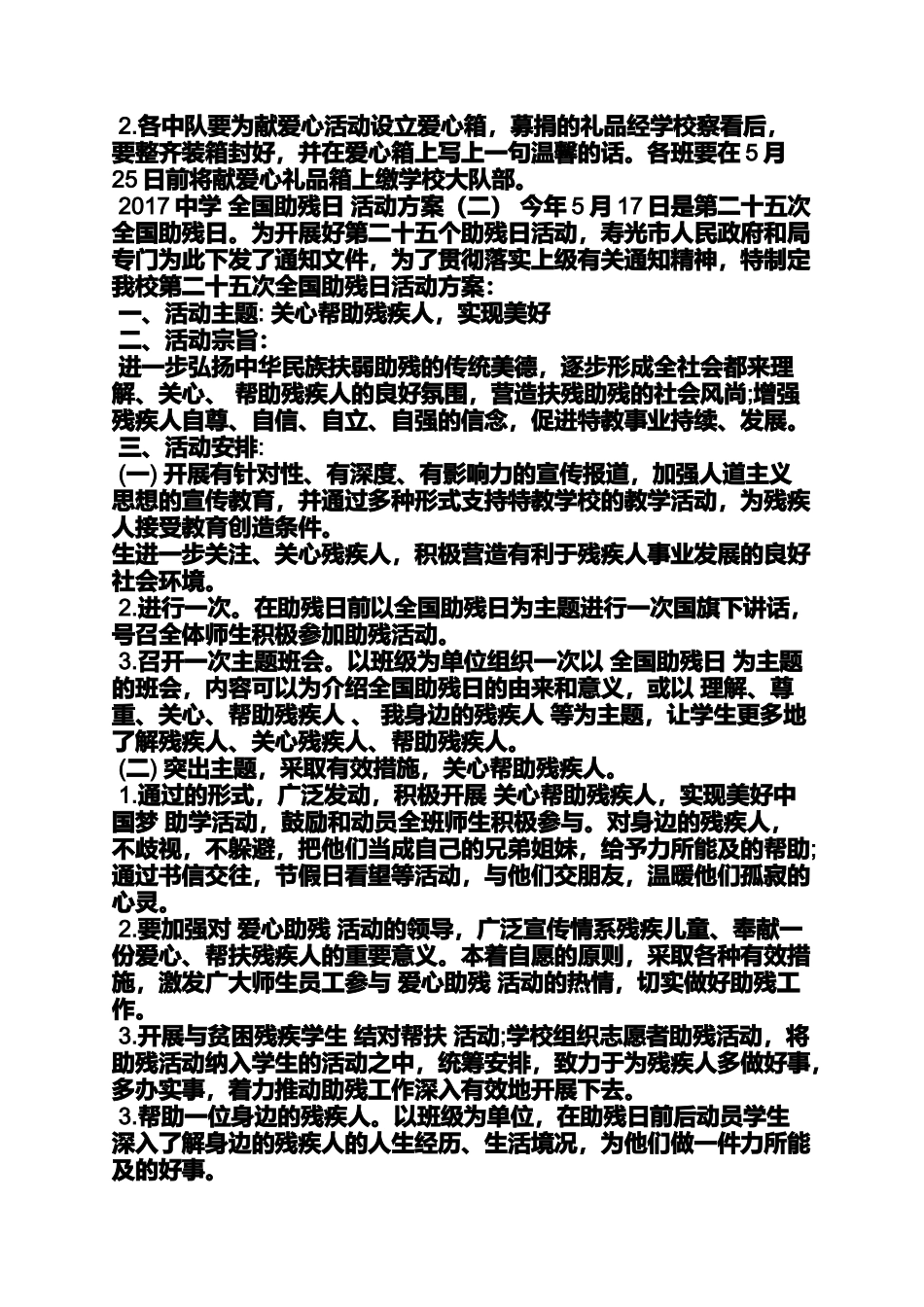 2.各中队要为献爱心活动设立爱心箱，募捐的礼品经学校察看后，要整齐装箱封好，并在爱心箱上写上一句温馨的话。各班要在 5 月 25 日前将献爱心礼品箱上缴学校大队部。

2017 中学 全国助残日 活动方案（二） 今年 5 月 17 日是第二十五次全国助残日。为开展好第二十五个助残日活动，寿光市人民政府和局专门为此下发了通知文件，为了贯彻落实上级有关通知精神，特制定我校第二十五次全国助残日活动方案：

一、活动主题: 关心帮助残疾人，实现美好

二、活动宗旨：

进一步弘扬中华民族扶弱助残的传统美德，逐步形成全社会都来理解、关心、 帮助残疾人的良好氛围，营造扶残助残的社会风尚;增强残疾人自尊、自信、自立、自强的信念，促进特教事业持续、发展。

三、活动安排:

(一) 开展有针对性、有深度、有影响力的宣传报道，加强人道主义思想的宣传教育，并通过多种形式支持特教学校的教学活动，为残疾人接受教育创造条件。

生进一步关注、关心残疾人，积极营造有利于残疾人事业发展的良好社会环境。

2.进行一次。在助残日前以全国助残日为主题进行一次国旗下讲话，号召全体师生积极参加助残活动。

3.召开一次主题班会。以班级为单位组织一次以 全国助残日 为主题的班会，内容可以为介绍全国助残日的由来和意义，或以 理解、尊重、关心、帮助残疾人 、 我身边的残疾人 等为主题，让学生更多地了解残疾人、关心残疾人、帮助残疾人。

(二) 突出主题，采取有效措施，关心帮助残疾人。

1.通过的形式，广泛发动，积极开展 关心帮助残疾人，实现美好中国梦 助学活动，鼓励和动员全班师生积极参与。对身边的残疾人，不歧视，不躲避，把他们当成自己的兄弟姐妹，给予力所能及的帮助;通过书信交往，节假日看望等活动，与他们交朋友，温暖他们孤寂的心灵。

2.要加强对 爱心助残 活动的领导，广泛宣传情系残疾儿童、奉献一份爱心、帮扶残疾人的重要意义。本着自愿的原则，采取各种有效措施，激发广大师生员工参与 爱心助残 活动的热情，切实做好助残工作。

3.开展与贫困残疾学生 结对帮扶 活动;学校组织志愿者助残活动，将助残活动纳入学生的活动之中，统筹安排，致力于为残疾人多做好事，多办实事，着力推动助残工作深入有效地开展下去。

3.帮助一位身边的残疾人。以班级为单位，在助残日前后动员学生深入了解身边的残疾人的人生经历、生活境况，为他们做一件力所能及的好事。